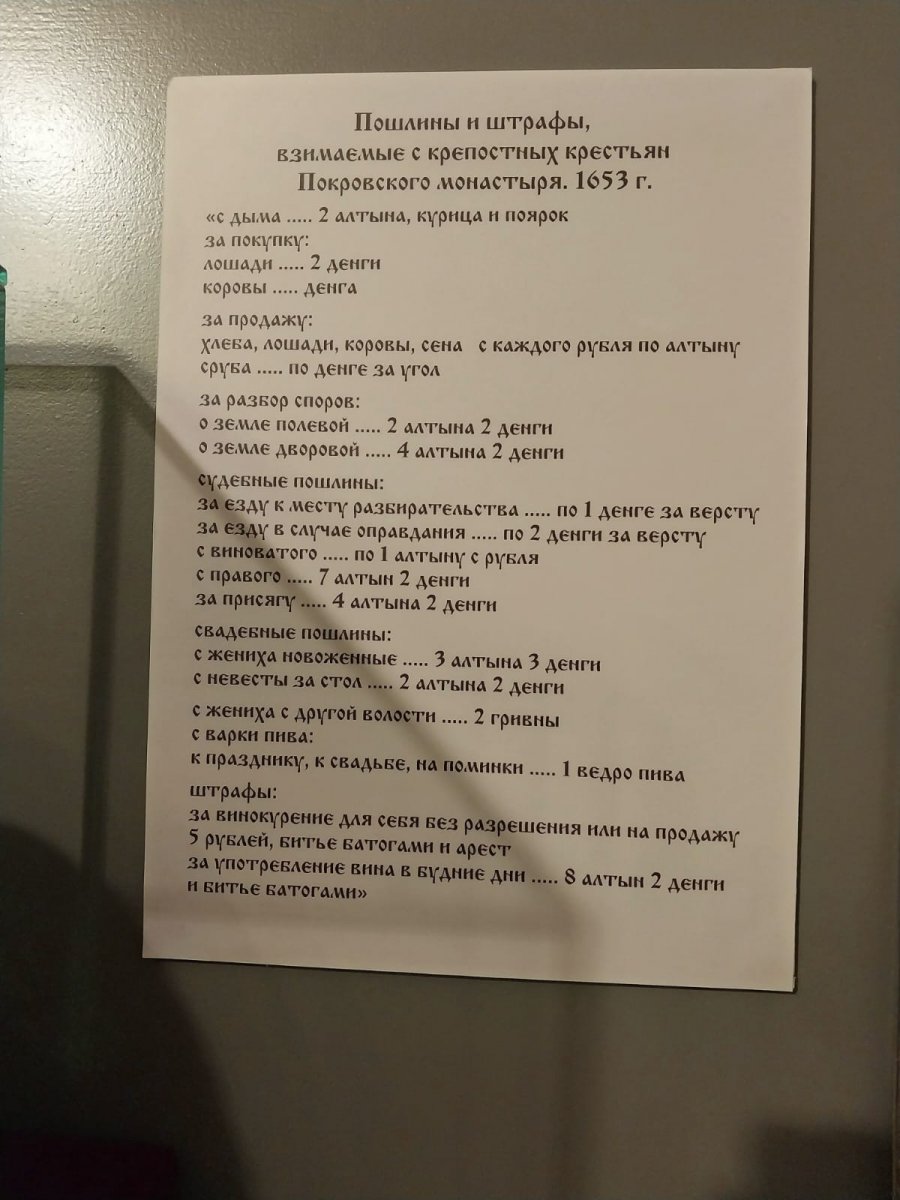 Пошлины и штрафы,
взимаемые с крепостных крестьян
Покровского монастыря. 1653 г.

«с дыма ..... 2 алтына, курица и поярок
за покупку:
лошади ..... 2 денги
коровы ..... денга

за продажу:
хлеба, лошади, коровы, сена с каждого рубля по алтыну
сруба ..... по денге за угол

за разбор споров:
о земле полевой ..... 2 алтына 2 денги
о земле дворовой ..... 4 алтына 2 денги

судебные пошлины:
за езду к месту разбирательства ..... по 1 денге за версту
за езду в случае оправдания ..... по 2 денги за версту
с виноватого ..... по 1 алтыну с рубля
с правого ..... 7 алтын 2 денги
за присягу ..... 4 алтына 2 денги

свадебные пошлины:
с жениха новоженные ..... 3 алтына 3 денги
с невесты за стол ..... 2 алтына 2 денги

с жениха с другой волости ..... 2 гривны
с варки пива:
к празднику, к свадьбе, на поминки ..... 1 ведро пива
штрафы:
за винокурение для себя без разрешения или на продажу 5 рублей, битье батогами и арест
за употребление вина в будние дни ..... 8 алтын 2 денги и битье батогами»